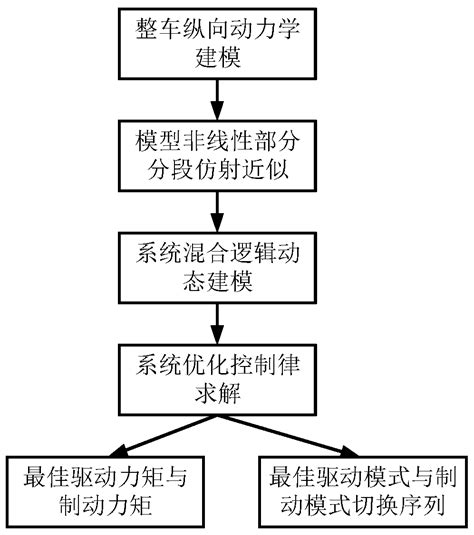 整车纵向动力学建模

模型非线性部分分段仿射近似

系统混合逻辑动态建模

系统优化控制律求解

最佳驱动力矩与制动力矩

最佳驱动模式与制动模式切换序列